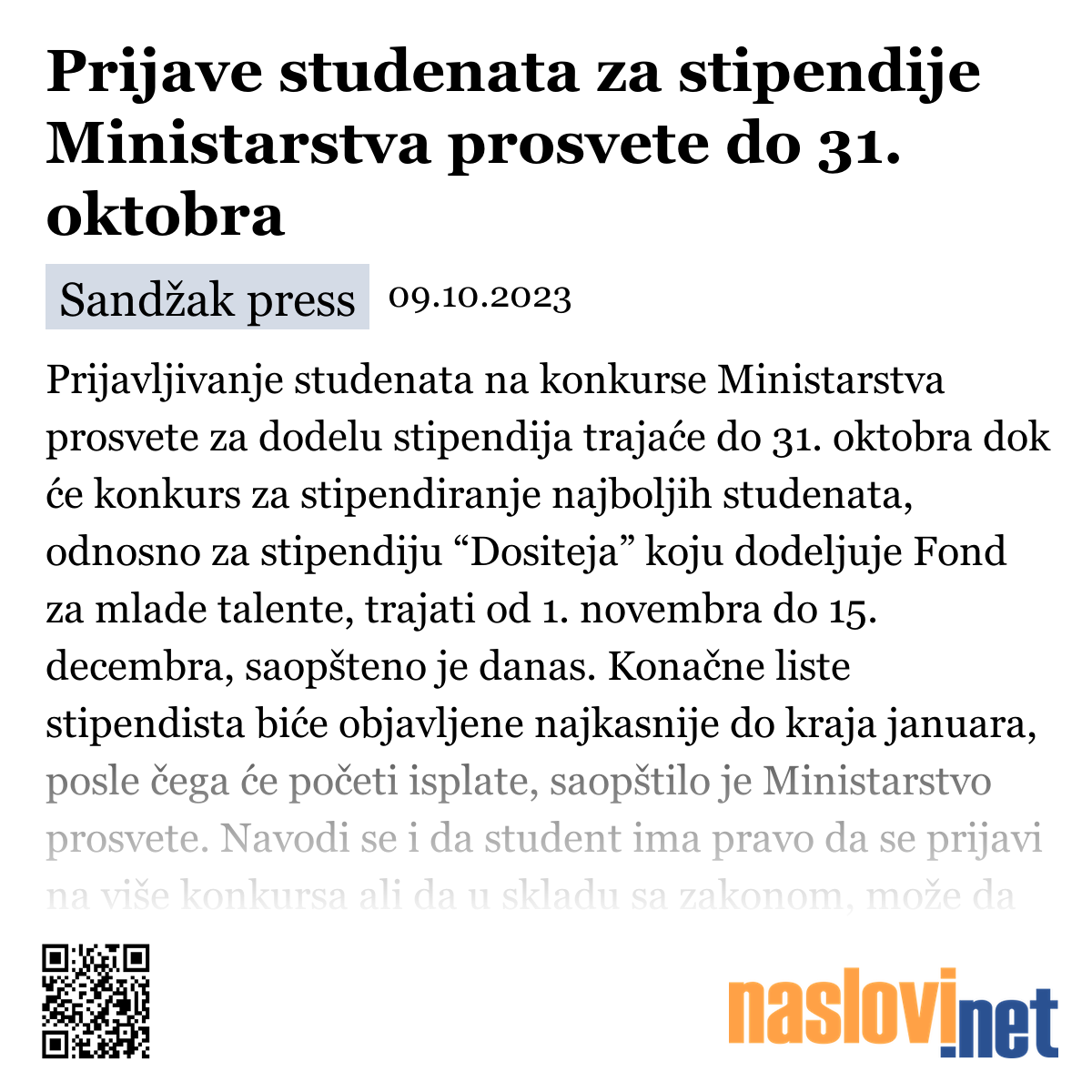 Prijave studenata za stipendije Ministarstva prosvete do 31. oktobra

Sandžak press 09.10.2023

Prijavljivanje studenata na konkurse Ministarstva prosvete za dodelu stipendija trajaće do 31. oktobra dok će konkurs za stipendiranje najboljih studenata, odnosno za stipendiju “Dositeja” koju dodeljuje Fond za mlade talente, trajati od 1. novembra do 15. decembra, saopšteno je danas. Konačne liste stipendista biće objavljene najkasnije do kraja januara, posle čega će početi isplate, saopštilo je Ministarstvo prosvete. Navodi se i da student ima pravo da se prijavi na više konkursa ali da u skladu sa zakonom, može da

naslovi.net